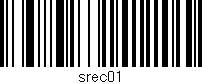 srec01